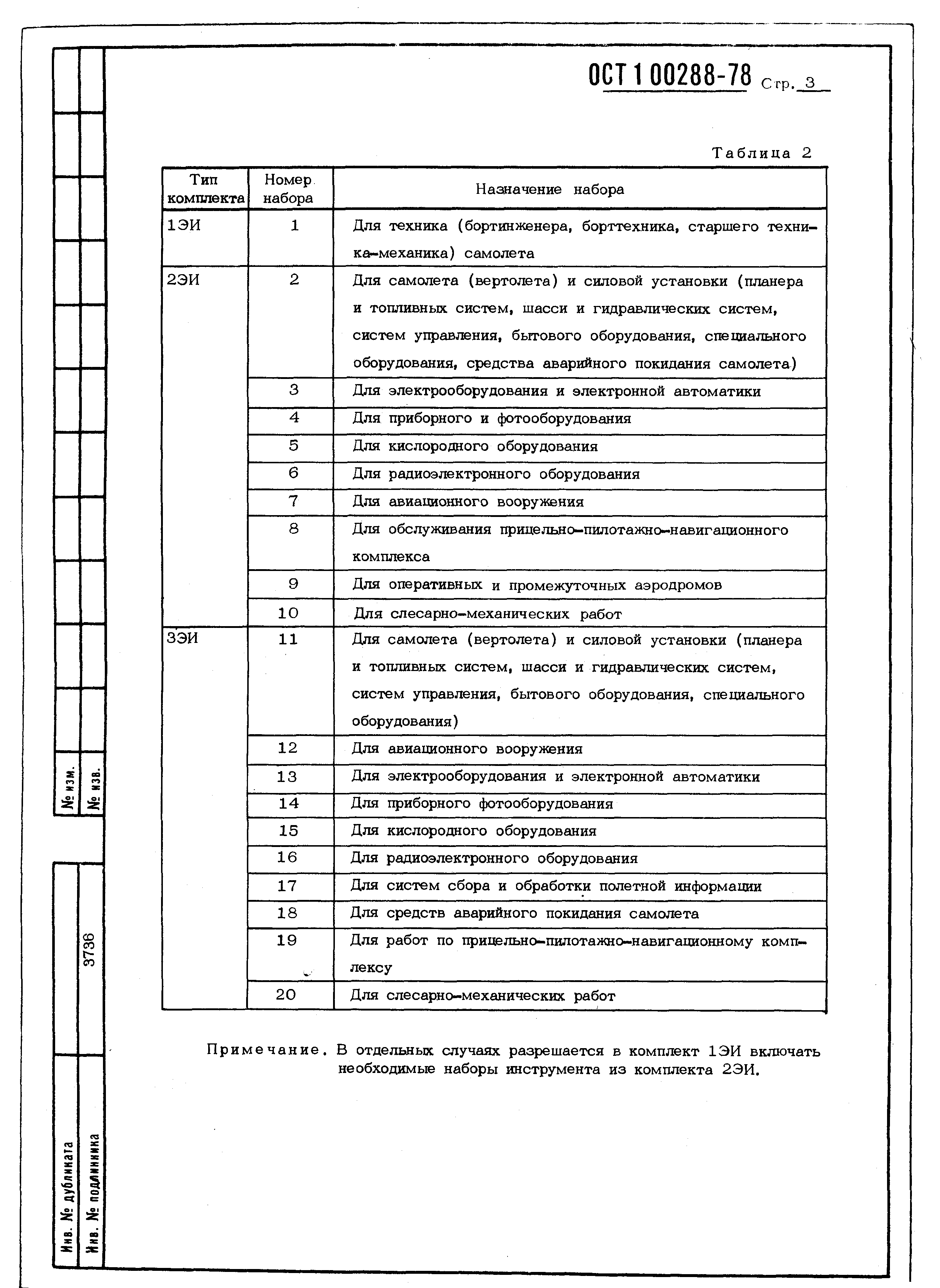 ОСТ 1 00288-78 Стр. 3

Таблица 2

| Тип комплекта | Номер набора | Назначение набора |
|---|---|---|
| 1ЭИ | 1 | Для техника (бортинженера, борттехника, старшего техника-механика) самолета |
| 2ЭИ | 2 | Для самолета (вертолета) и силовой установки (планера и топливных систем, шасси и гидравлических систем, систем управления, бытового оборудования, специального оборудования, средства аварийного покидания самолета) |
| | 3 | Для электрооборудования и электронной автоматики |
| | 4 | Для приборного и фотооборудования |
| | 5 | Для кислородного оборудования |
| | 6 | Для радиоэлектронного оборудования |
| | 7 | Для авиационного вооружения |
| | 8 | Для обслуживания прицельно-пилотажно-навигационного комплекса |
| | 9 | Для оперативных и промежуточных аэродромов |
| | 10 | Для слесарно-механических работ |
| 3ЭИ | 11 | Для самолета (вертолета) и силовой установки (планера и топливных систем, шасси и гидравлических систем, систем управления, бытового оборудования, специального оборудования) |
| | 12 | Для авиационного вооружения |
| | 13 | Для электрооборудования и электронной автоматики |
| | 14 | Для приборного фотооборудования |
| | 15 | Для кислородного оборудования |
| | 16 | Для радиоэлектронного оборудования |
| | 17 | Для систем сбора и обработки полетной информации |
| | 18 | Для средств аварийного покидания самолета |
| | 19 | Для работ по прицельно-пилотажно-навигационному комплексу |
| | 20 | Для слесарно-механических работ |

Примечание. В отдельных случаях разрешается в комплект 1ЭИ включать необходимые наборы инструмента из комплекта 2ЭИ.

№ изм.
№ изв.
3736
Инв. № дубликата
Инв. № подлинника